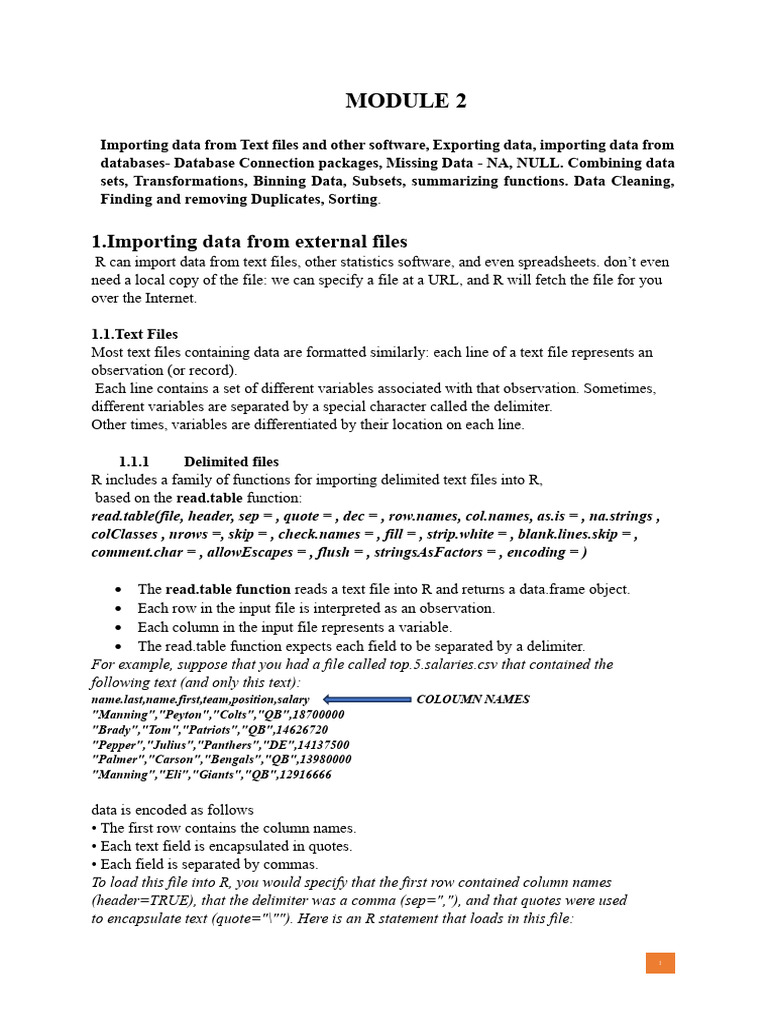 MODULE 2

Importing data from Text files and other software, Exporting data, importing data from databases- Database Connection packages, Missing Data - NA, NULL. Combining data sets, Transformations, Binning Data, Subsets, summarizing functions. Data Cleaning, Finding and removing Duplicates, Sorting.

1.Importing data from external files

R can import data from text files, other statistics software, and even spreadsheets. don't even need a local copy of the file: we can specify a file at a URL, and R will fetch the file for you over the Internet.

1.1.Text Files

Most text files containing data are formatted similarly: each line of a text file represents an observation (or record).

Each line contains a set of different variables associated with that observation. Sometimes, different variables are separated by a special character called the delimiter.

Other times, variables are differentiated by their location on each line.

1.1.1 Delimited files

R includes a family of functions for importing delimited text files into R, based on the read.table function:

read.table(file, header, sep = , quote = , dec = , row.names, col.names, as.is = , na.strings , colClasses , nrows =, skip = , check.names = , fill = , strip.white = , blank.lines.skip = , comment.char = , allowEscapes = , flush = , stringsAsFactors = , encoding = )

• The read.table function reads a text file into R and returns a data.frame object.
• Each row in the input file is interpreted as an observation.
• Each column in the input file represents a variable.
• The read.table function expects each field to be separated by a delimiter.

For example, suppose that you had a file called top.5.salaries.csv that contained the following text (and only this text):

name.last,name.first,team,position,salary COLOUMN NAMES
"Manning","Peyton","Colts","QB",18700000
"Brady","Tom","Patriots","QB",14626720
"Pepper","Julius","Panthers","DE",14137500
"Palmer","Carson","Bengals","QB",13980000
"Manning","Eli","Giants","QB",12916666

data is encoded as follows
• The first row contains the column names.
• Each text field is encapsulated in quotes.
• Each field is separated by commas.

To load this file into R, you would specify that the first row contained column names (header=TRUE), that the delimiter was a comma (sep=","), and that quotes were used to encapsulate text (quote="\""). Here is an R statement that loads in this file:

1